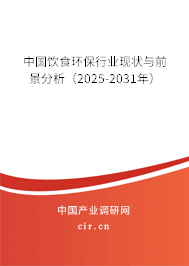 中国饮食环保行业现状与前景分析（2025-2031年）

中国产业调研网

cir.cn